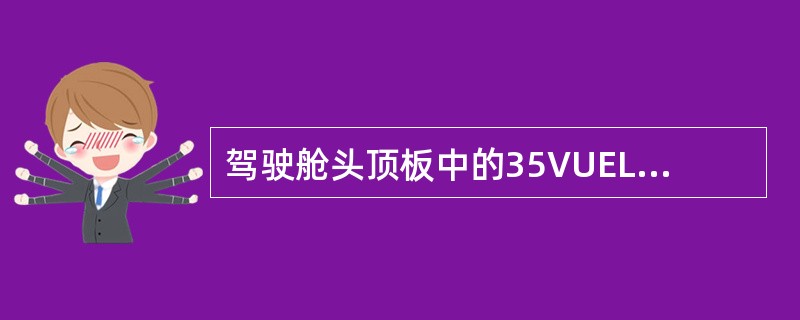 驾驶舱头顶板中的35VUEL...